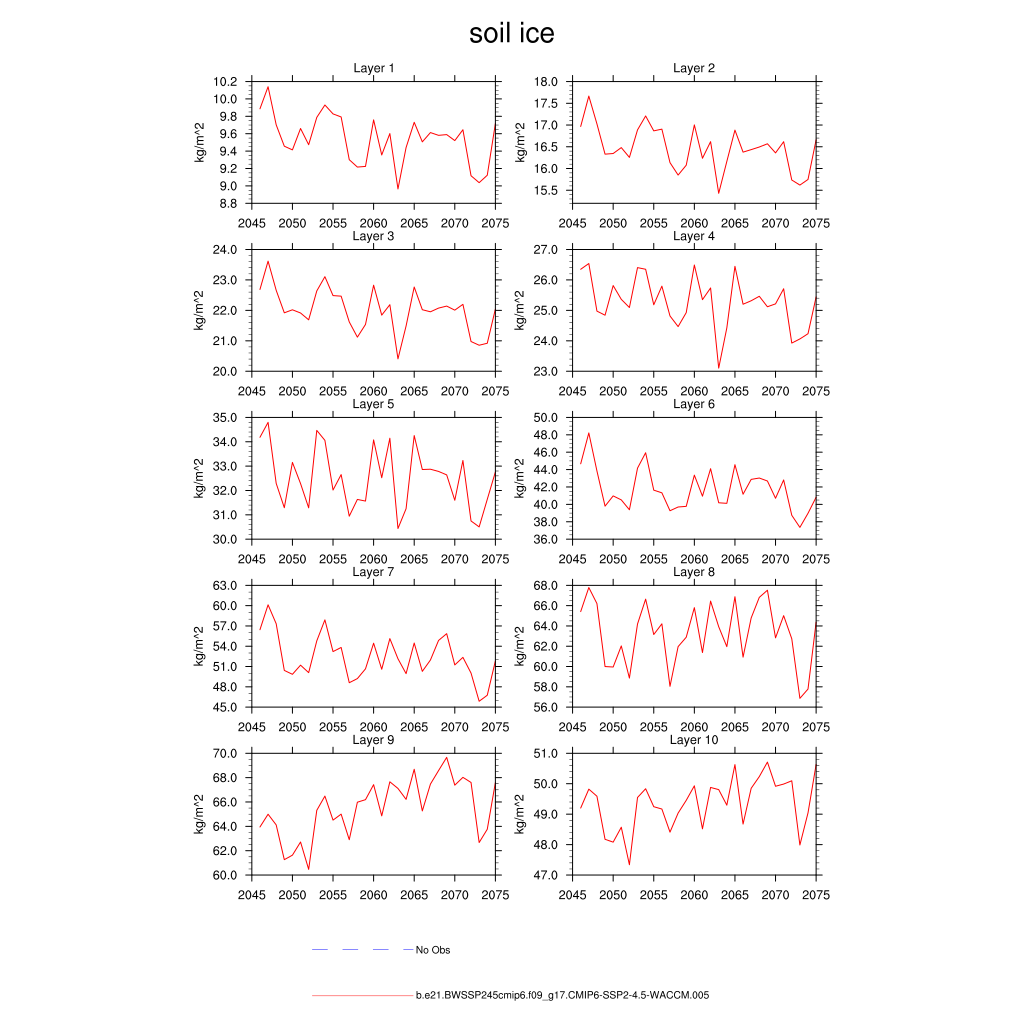 soil ice

Layer 1
kg/m^2
10.2
10.0
9.8
9.6
9.4
9.2
9.0
8.8
2045 2050 2055 2060 2065 2070 2075

Layer 2
kg/m^2
18.0
17.5
17.0
16.5
16.0
15.5
2045 2050 2055 2060 2065 2070 2075

Layer 3
kg/m^2
24.0
23.0
22.0
21.0
20.0
2045 2050 2055 2060 2065 2070 2075

Layer 4
kg/m^2
27.0
26.0
25.0
24.0
23.0
2045 2050 2055 2060 2065 2070 2075

Layer 5
kg/m^2
35.0
34.0
33.0
32.0
31.0
30.0
2045 2050 2055 2060 2065 2070 2075

Layer 6
kg/m^2
50.0
48.0
46.0
44.0
42.0
40.0
38.0
36.0
2045 2050 2055 2060 2065 2070 2075

Layer 7
kg/m^2
63.0
60.0
57.0
54.0
51.0
48.0
45.0
2045 2050 2055 2060 2065 2070 2075

Layer 8
kg/m^2
68.0
66.0
64.0
62.0
60.0
58.0
56.0
2045 2050 2055 2060 2065 2070 2075

Layer 9
kg/m^2
70.0
68.0
66.0
64.0
62.0
60.0
2045 2050 2055 2060 2065 2070 2075

Layer 10
kg/m^2
51.0
50.0
49.0
48.0
47.0
2045 2050 2055 2060 2065 2070 2075

No Obs

b.e21.BWSSP245cmip6.f09_g17.CMIP6-SSP2-4.5-WACCM.005